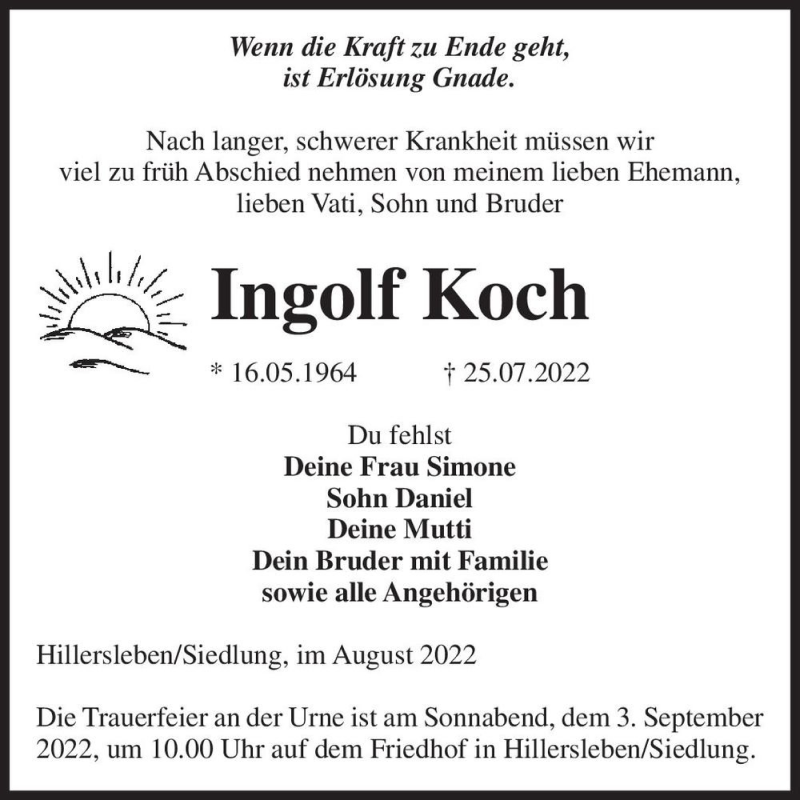 Wenn die Kraft zu Ende geht,
ist Erlösung Gnade.

Nach langer, schwerer Krankheit müssen wir viel zu früh Abschied nehmen von meinem lieben Ehemann, lieben Vati, Sohn und Bruder

Ingolf Koch

* 16.05.1964 † 25.07.2022

Du fehlst
Deine Frau Simone
Sohn Daniel
Deine Mutti
Dein Bruder mit Familie
sowie alle Angehörigen

Hillersleben/Siedlung, im August 2022

Die Trauerfeier an der Urne ist am Sonnabend, dem 3. September 2022, um 10.00 Uhr auf dem Friedhof in Hillersleben/Siedlung.